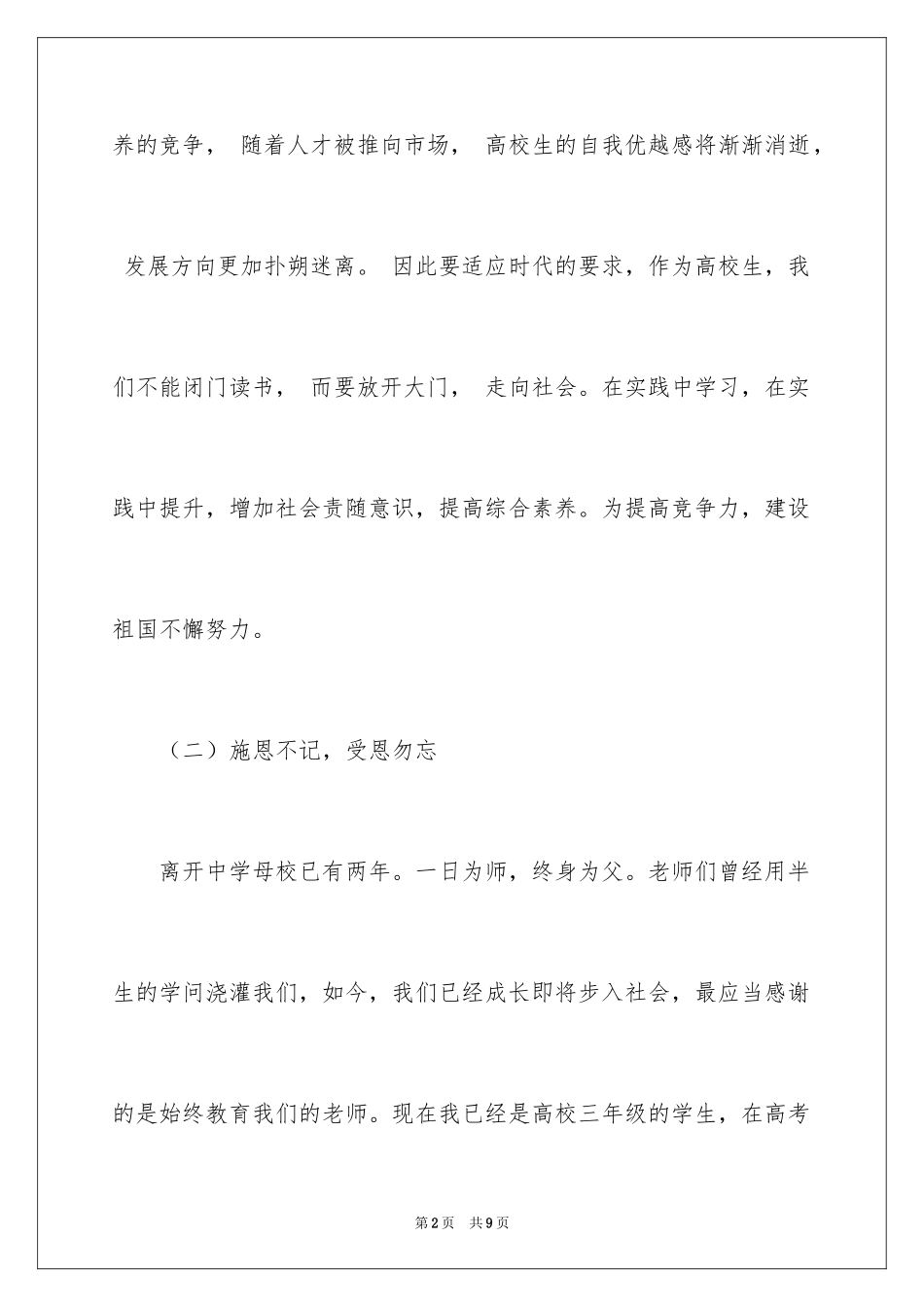 养的竞争， 随着人才被推向市场， 高校生的自我优越感将渐渐消逝， 发展方向更加扑朔迷离。 因此要适应时代的要求，作为高校生，我们不能闭门读书， 而要放开大门， 走向社会。在实践中学习，在实践中提升，增加社会责随意识，提高综合素养。为提高竞争力，建设祖国不懈努力。

（二）施恩不记，受恩勿忘

离开中学母校已有两年。一日为师，终身为父。老师们曾经用半生的学问浇灌我们，如今，我们已经成长即将步入社会，最应当感谢的是始终教育我们的老师。现在我已经是高校三年级的学生，在高考

第2页 共9页